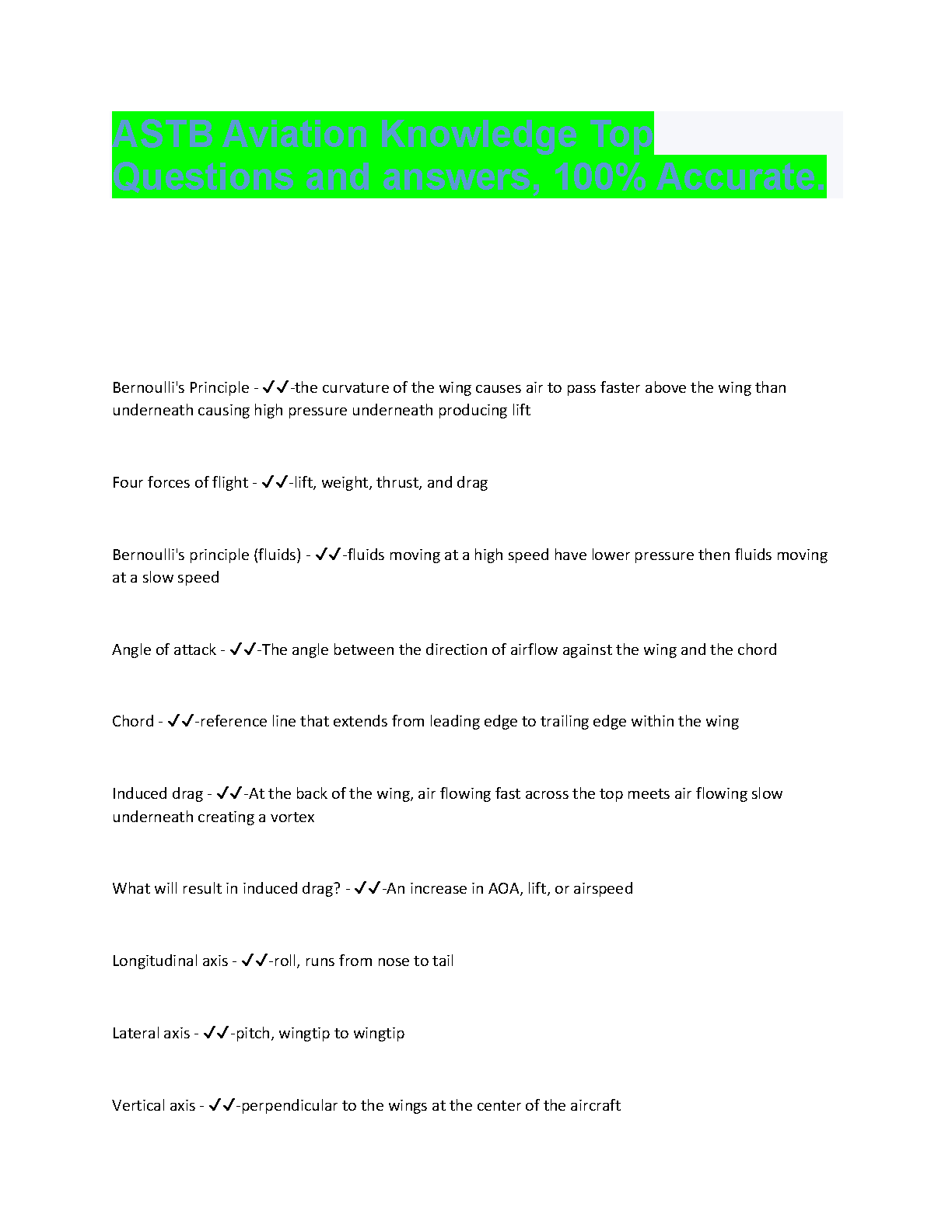 ASTB Aviation Knowledge Top Questions and answers, 100% Accurate.

Bernoulli's Principle - ✓✓-the curvature of the wing causes air to pass faster above the wing than underneath causing high pressure underneath producing lift

Four forces of flight - ✓✓-lift, weight, thrust, and drag

Bernoulli's principle (fluids) - ✓✓-fluids moving at a high speed have lower pressure then fluids moving at a slow speed

Angle of attack - ✓✓-The angle between the direction of airflow against the wing and the chord

Chord - ✓✓-reference line that extends from leading edge to trailing edge within the wing

Induced drag - ✓✓-At the back of the wing, air flowing fast across the top meets air flowing slow underneath creating a vortex

What will result in induced drag? - ✓✓-An increase in AOA, lift, or airspeed

Longitudinal axis - ✓✓-roll, runs from nose to tail

Lateral axis - ✓✓-pitch, wingtip to wingtip

Vertical axis - ✓✓-perpendicular to the wings at the center of the aircraft